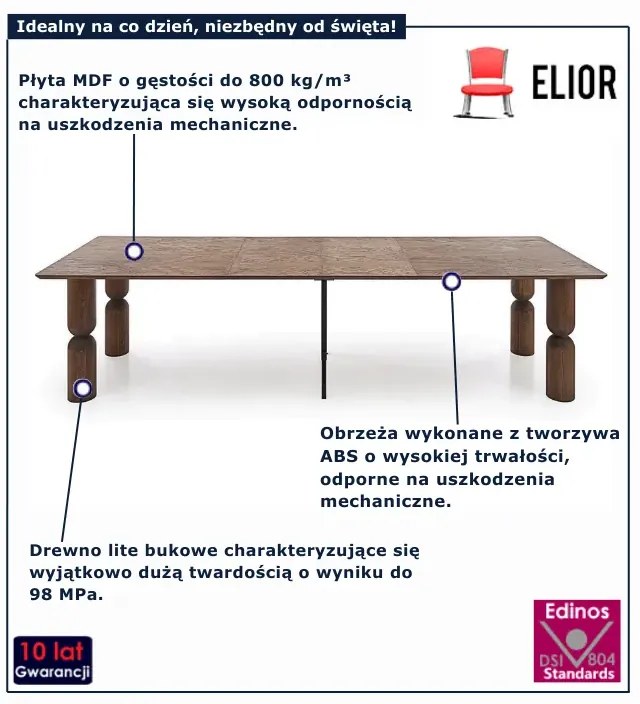 Idealny na co dzień, niezbędny od święta!

ELIOR

Płyta MDF o gęstości do 800 kg/m³ charakteryzująca się wysoką odpornością na uszkodzenia mechaniczne.

Obrzeża wykonane z tworzywa ABS o wysokiej trwałości, odporne na uszkodzenia mechaniczne.

Drewno lite bukowe charakteryzujące się wyjątkowo dużą twardością o wyniku do 98 MPa.

10 lat Gwarancji

Edinos DSI 804 Standards